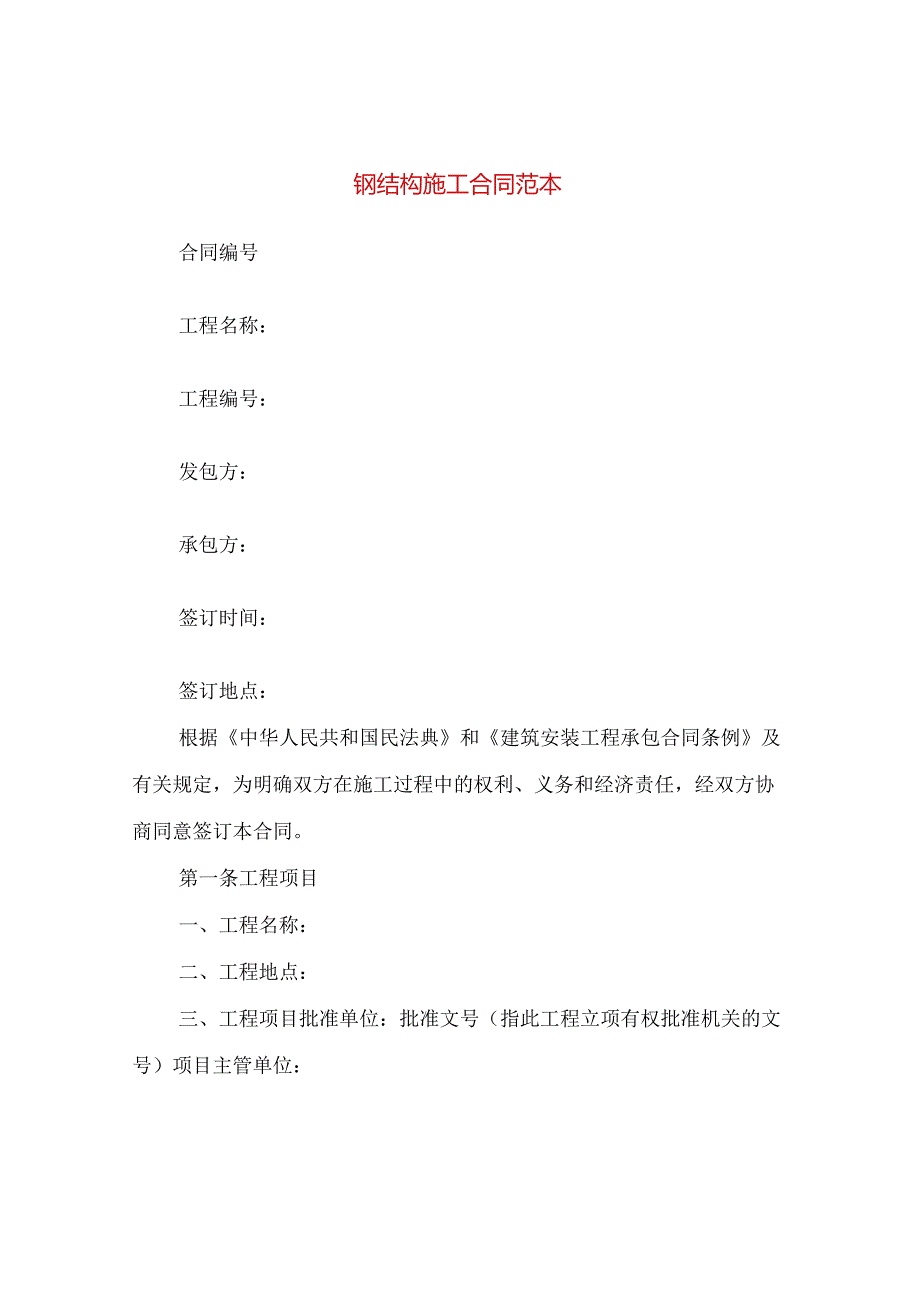 钢结构施工合同范本

合同编号

工程名称：

工程编号：

发包方：

承包方：

签订时间：

签订地点：

根据《中华人民共和国民法典》和《建筑安装工程承包合同条例》及有关规定，为明确双方在施工过程中的权利、义务和经济责任，经双方协商同意签订本合同。

第一条工程项目

一、工程名称：

二、工程地点：

三、工程项目批准单位：批准文号（指此工程立项有权批准机关的文号）项目主管单位：